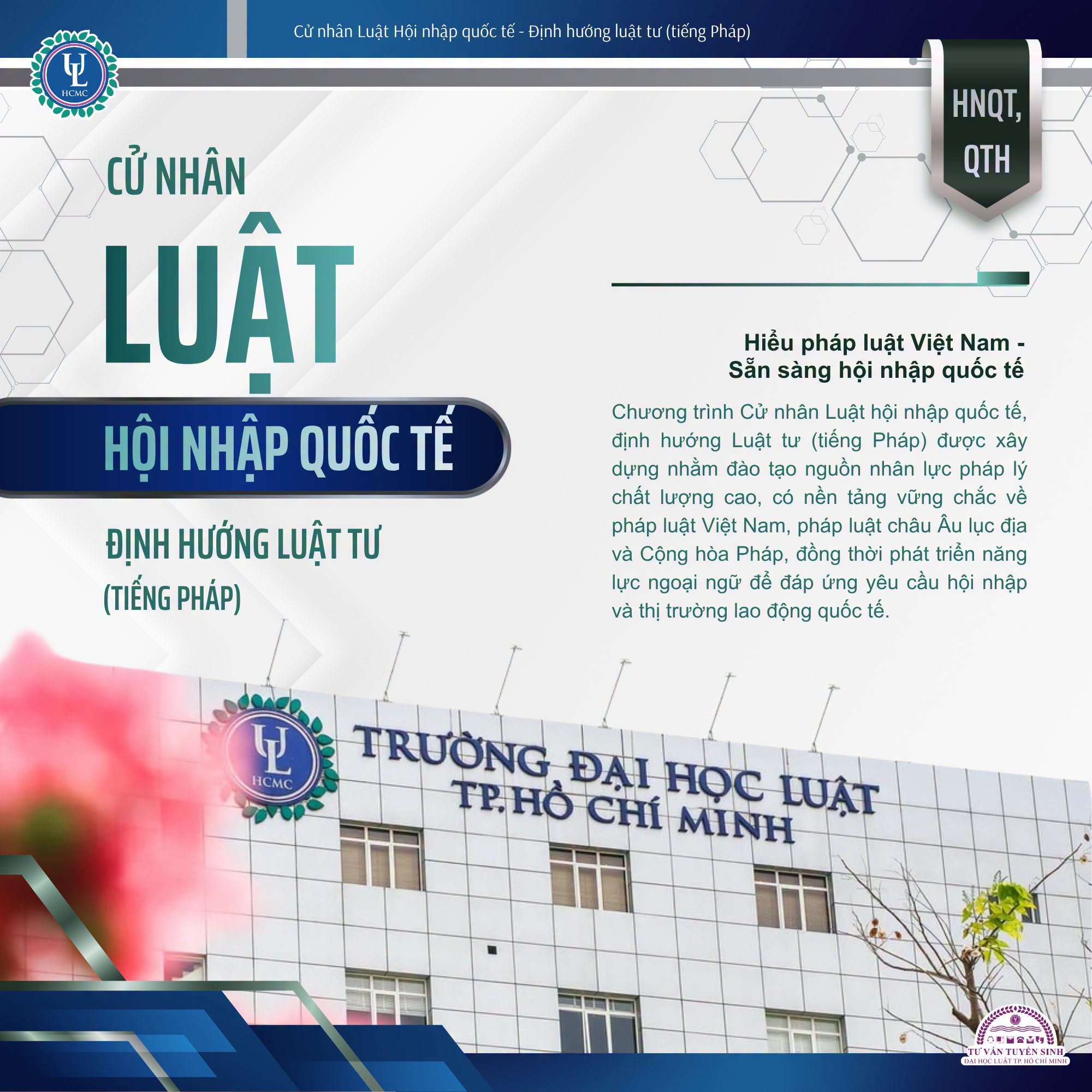 Cử nhân Luật Hội nhập quốc tế - Định hướng luật tư (tiếng Pháp)

UL
HCMC

HNQT,
QTH

CỬ NHÂN
LUẬT
HỘI NHẬP QUỐC TẾ
ĐỊNH HƯỚNG LUẬT TƯ
(TIẾNG PHÁP)

Hiểu pháp luật Việt Nam -
Sẵn sàng hội nhập quốc tế

Chương trình Cử nhân Luật hội nhập quốc tế, định hướng Luật tư (tiếng Pháp) được xây dựng nhằm đào tạo nguồn nhân lực pháp lý chất lượng cao, có nền tảng vững chắc về pháp luật Việt Nam, pháp luật châu Âu lục địa và Cộng hòa Pháp, đồng thời phát triển năng lực ngoại ngữ để đáp ứng yêu cầu hội nhập và thị trường lao động quốc tế.

UL
HCMC
TRƯỜNG ĐẠI HỌC LUẬT
TP. HỒ CHÍ MINH

TƯ VẤN TUYỂN SINH
ĐẠI HỌC LUẬT TP. HỒ CHÍ MINH